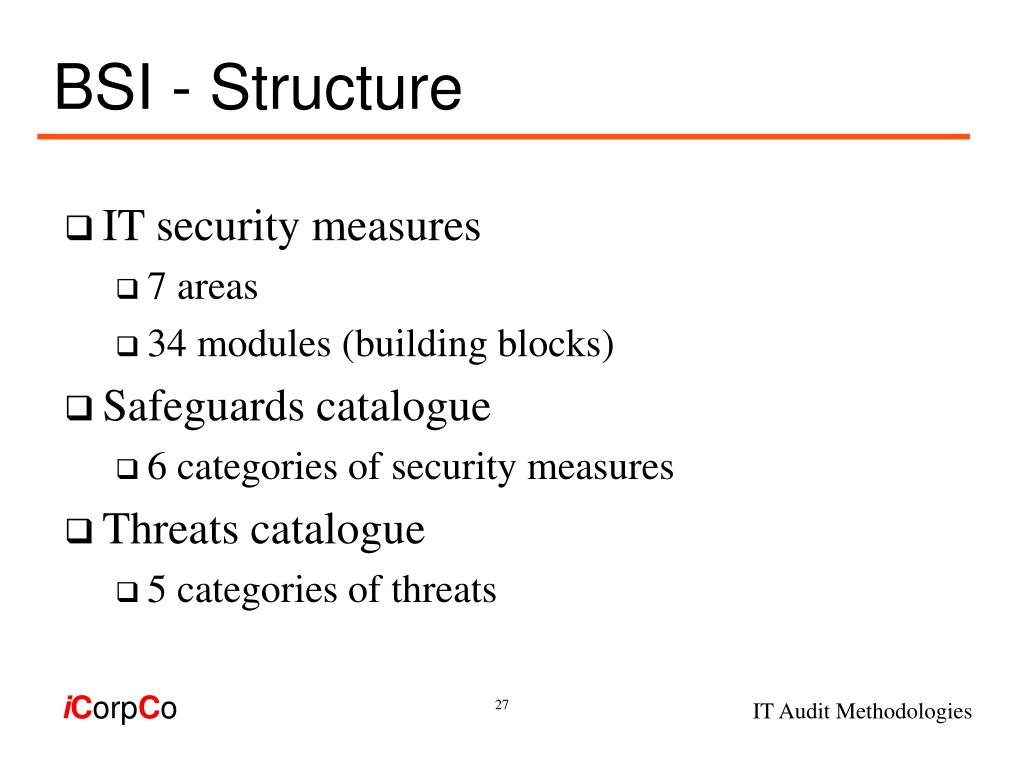 BSI - Structure

❑ IT security measures

❑ 7 areas

❑ 34 modules (building blocks)

❑ Safeguards catalogue

❑ 6 categories of security measures

❑ Threats catalogue

❑ 5 categories of threats

iCorpCo

27

IT Audit Methodologies